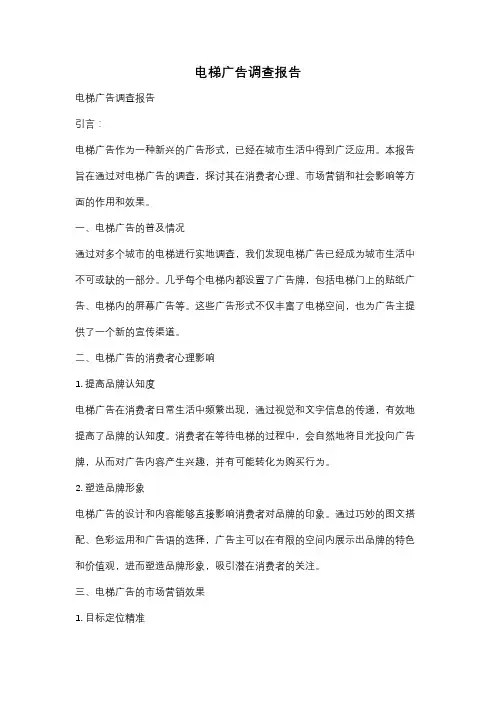 电梯广告调查报告

电梯广告调查报告

引言：

电梯广告作为一种新兴的广告形式，已经在城市生活中得到广泛应用。本报告旨在通过对电梯广告的调查，探讨其在消费者心理、市场营销和社会影响等方面的作用和效果。

一、电梯广告的普及情况

通过对多个城市的电梯进行实地调查，我们发现电梯广告已经成为城市生活中不可或缺的一部分。几乎每个电梯内都设置了广告牌，包括电梯门上的贴纸广告、电梯内的屏幕广告等。这些广告形式不仅丰富了电梯空间，也为广告主提供了一个新的宣传渠道。

二、电梯广告的消费者心理影响

1. 提高品牌认知度

电梯广告在消费者日常生活中频繁出现，通过视觉和文字信息的传递，有效地提高了品牌的认知度。消费者在等待电梯的过程中，会自然地将目光投向广告牌，从而对广告内容产生兴趣，并有可能转化为购买行为。

2. 塑造品牌形象

电梯广告的设计和内容能够直接影响消费者对品牌的印象。通过巧妙的图文搭配、色彩运用和广告语的选择，广告主可以在有限的空间内展示出品牌的特色和价值观，进而塑造品牌形象，吸引潜在消费者的关注。

三、电梯广告的市场营销效果

1. 目标定位精准